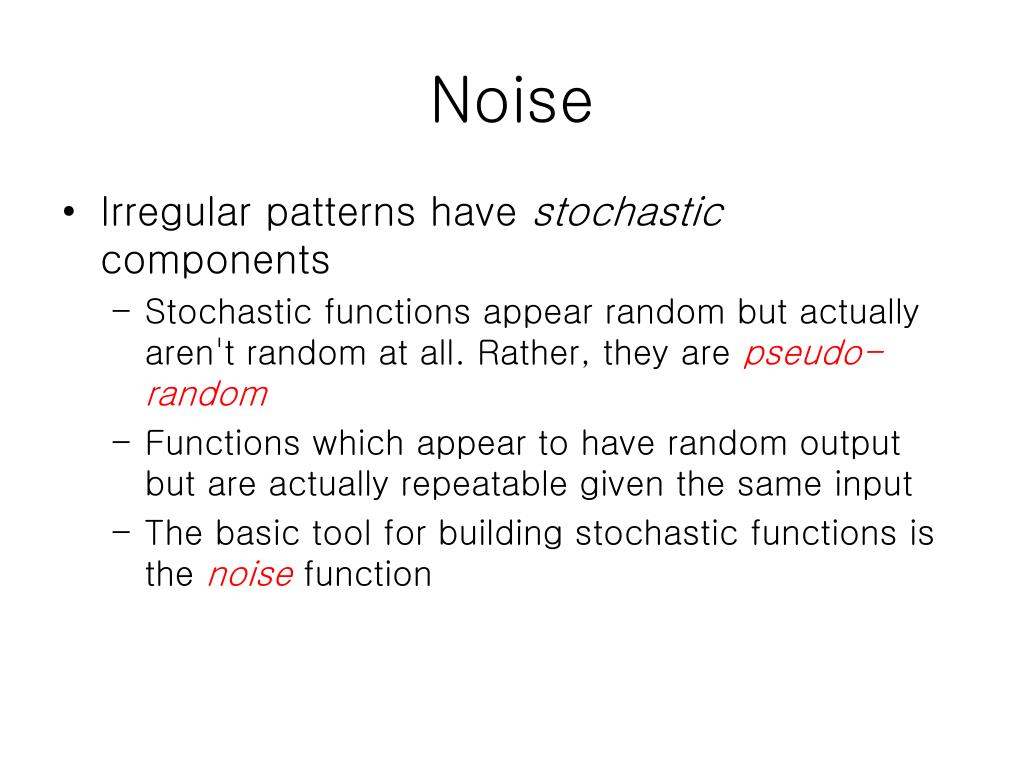 Noise

• Irregular patterns have stochastic components
  – Stochastic functions appear random but actually aren't random at all. Rather, they are pseudo-random
  – Functions which appear to have random output but are actually repeatable given the same input
  – The basic tool for building stochastic functions is the noise function